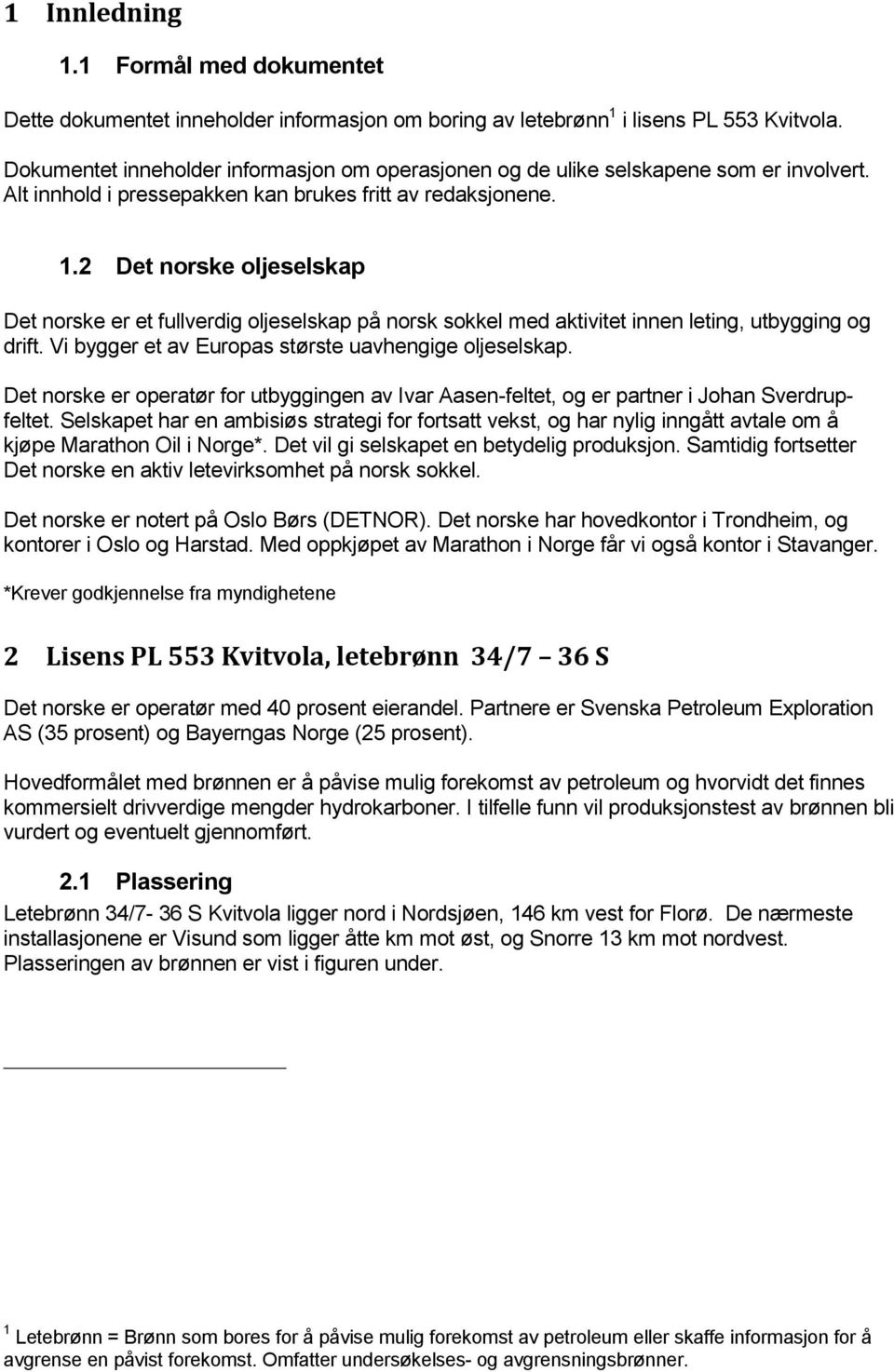 1 Innledning

1.1 Formål med dokumentet

Dette dokumentet inneholder informasjon om boring av letebrønn$^1$ i lisens PL 553 Kvitvola.

Dokumentet inneholder informasjon om operasjonen og de ulike selskapene som er involvert. Alt innhold i pressepakken kan brukes fritt av redaksjonene.

1.2 Det norske oljeselskap

Det norske er et fullverdig oljeselskap på norsk sokkel med aktivitet innen leting, utbygging og drift. Vi bygger et av Europas største uavhengige oljeselskap.

Det norske er operatør for utbyggingen av Ivar Aasen-feltet, og er partner i Johan Sverdrup-feltet. Selskapet har en ambisiøs strategi for fortsatt vekst, og har nylig inngått avtale om å kjøpe Marathon Oil i Norge*. Det vil gi selskapet en betydelig produksjon. Samtidig fortsetter Det norske en aktiv letevirksomhet på norsk sokkel.

Det norske er notert på Oslo Børs (DETNOR). Det norske har hovedkontor i Trondheim, og kontorer i Oslo og Harstad. Med oppkjøpet av Marathon i Norge får vi også kontor i Stavanger.

*Krever godkjennelse fra myndighetene

2 Lisens PL 553 Kvitvola, letebrønn 34/7 – 36 S

Det norske er operatør med 40 prosent eierandel. Partnere er Svenska Petroleum Exploration AS (35 prosent) og Bayerngas Norge (25 prosent).

Hovedformålet med brønnen er å påvise mulig forekomst av petroleum og hvorvidt det finnes kommersielt drivverdige mengder hydrokarboner. I tilfelle funn vil produksjonstest av brønnen bli vurdert og eventuelt gjennomført.

2.1 Plassering

Letebrønn 34/7- 36 S Kvitvola ligger nord i Nordsjøen, 146 km vest for Florø. De nærmeste installasjonene er Visund som ligger åtte km mot øst, og Snorre 13 km mot nordvest. Plasseringen av brønnen er vist i figuren under.

$^1$ Letebrønn = Brønn som bores for å påvise mulig forekomst av petroleum eller skaffe informasjon for å avgrense en påvist forekomst. Omfatter undersøkelses- og avgrensningsbrønner.